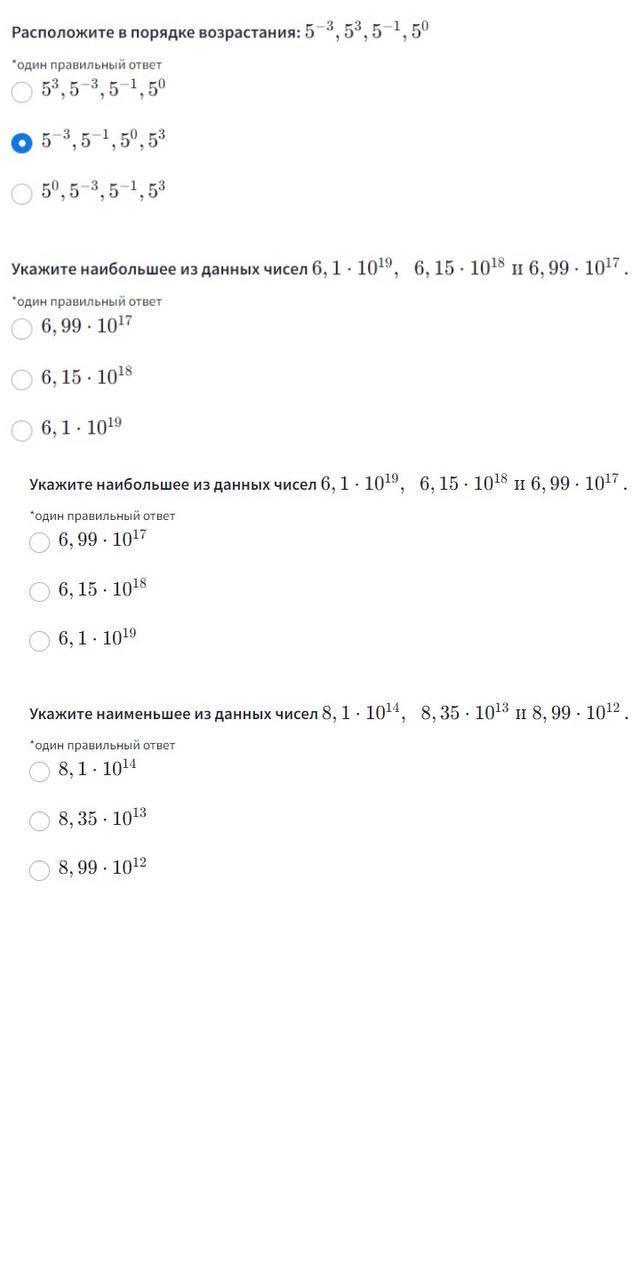 Расположите в порядке возрастания: $5^{-3}, 5^{3}, 5^{-1}, 5^{0}$

*один правильный ответ

$5^{3}, 5^{-3}, 5^{-1}, 5^{0}$

$5^{-3}, 5^{-1}, 5^{0}, 5^{3}$

$5^{0}, 5^{-3}, 5^{-1}, 5^{3}$

Укажите наибольшее из данных чисел $6,1 \cdot 10^{19}$, $6,15 \cdot 10^{18}$ и $6,99 \cdot 10^{17}$.

*один правильный ответ

$6,99 \cdot 10^{17}$

$6,15 \cdot 10^{18}$

$6,1 \cdot 10^{19}$

Укажите наибольшее из данных чисел $6,1 \cdot 10^{19}$, $6,15 \cdot 10^{18}$ и $6,99 \cdot 10^{17}$.

*один правильный ответ

$6,99 \cdot 10^{17}$

$6,15 \cdot 10^{18}$

$6,1 \cdot 10^{19}$

Укажите наименьшее из данных чисел $8,1 \cdot 10^{14}$, $8,35 \cdot 10^{13}$ и $8,99 \cdot 10^{12}$.

*один правильный ответ

$8,1 \cdot 10^{14}$

$8,35 \cdot 10^{13}$

$8,99 \cdot 10^{12}$